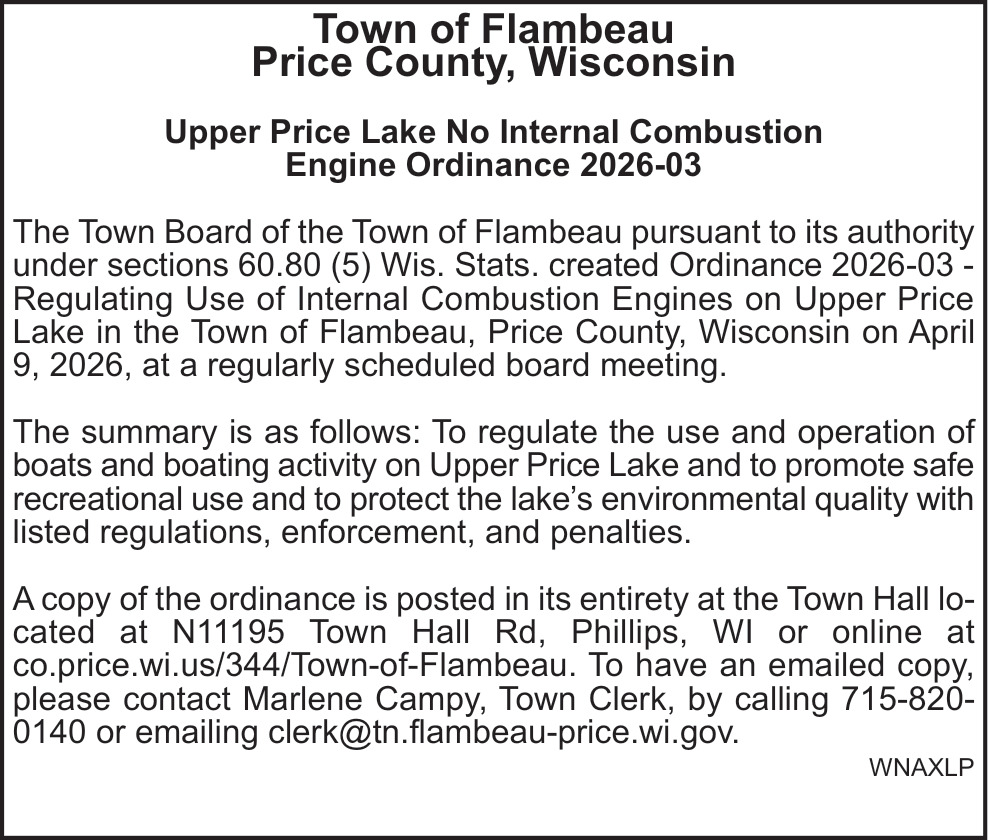 Town of Flambeau
Price County, Wisconsin

Upper Price Lake No Internal Combustion
Engine Ordinance 2026-03

The Town Board of the Town of Flambeau pursuant to its authority under sections 60.80 (5) Wis. Stats. created Ordinance 2026-03 - Regulating Use of Internal Combustion Engines on Upper Price Lake in the Town of Flambeau, Price County, Wisconsin on April 9, 2026, at a regularly scheduled board meeting.

The summary is as follows: To regulate the use and operation of boats and boating activity on Upper Price Lake and to promote safe recreational use and to protect the lake's environmental quality with listed regulations, enforcement, and penalties.

A copy of the ordinance is posted in its entirety at the Town Hall located at N11195 Town Hall Rd, Phillips, WI or online at co.price.wi.us/344/Town-of-Flambeau. To have an emailed copy, please contact Marlene Campy, Town Clerk, by calling 715-820-0140 or emailing clerk@tn.flambeau-price.wi.gov.

WNAXLP